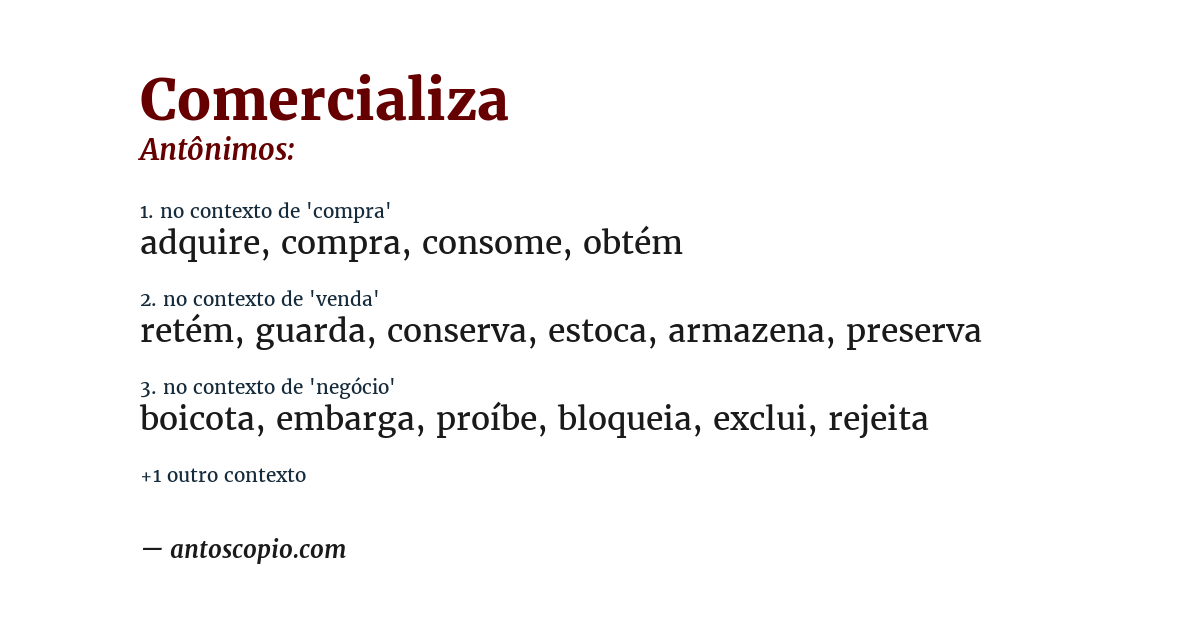 Comercializa
Antônimos:

1. no contexto de 'compra'
adquire, compra, consome, obtém

2. no contexto de 'venda'
retém, guarda, conserva, estoca, armazena, preserva

3. no contexto de 'negócio'
boicota, embarga, proíbe, bloqueia, exclui, rejeita

+1 outro contexto

— antoscopio.com